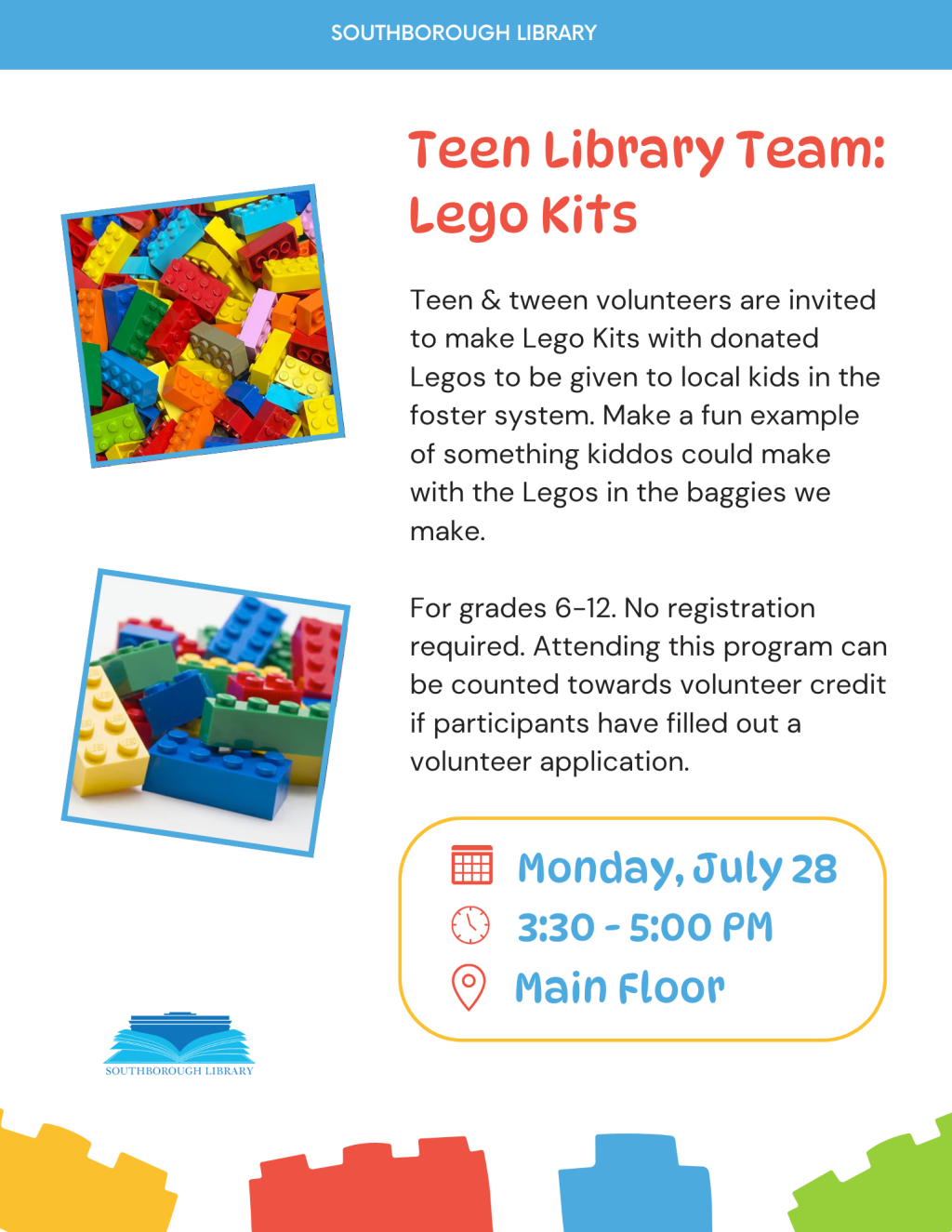 SOUTHBOROUGH LIBRARY

Teen Library Team: Lego Kits

Teen & tween volunteers are invited to make Lego Kits with donated Legos to be given to local kids in the foster system. Make a fun example of something kiddos could make with the Legos in the baggies we make.

For grades 6-12. No registration required. Attending this program can be counted towards volunteer credit if participants have filled out a volunteer application.

Monday, July 28
3:30 - 5:00 PM
Main Floor

SOUTHBOROUGH LIBRARY